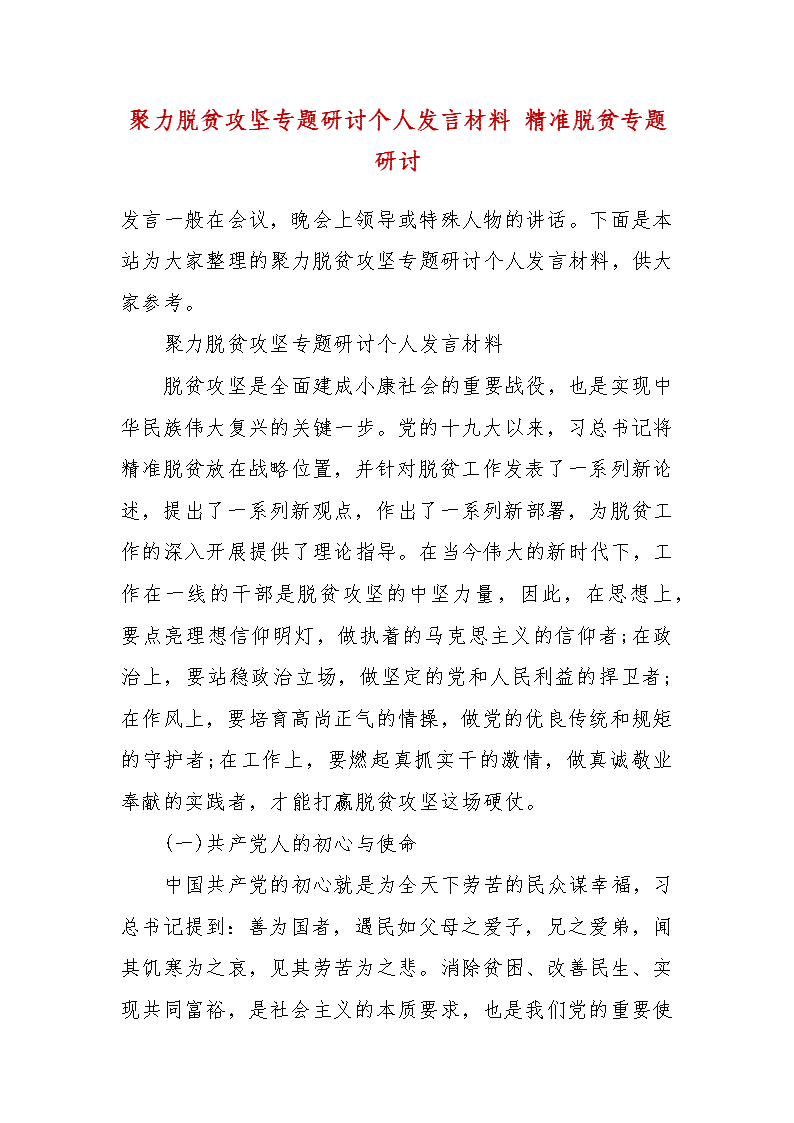 聚力脱贫攻坚专题研讨个人发言材料 精准脱贫专题研讨

发言一般在会议，晚会上领导或特殊人物的讲话。下面是本站为大家整理的聚力脱贫攻坚专题研讨个人发言材料，供大家参考。

聚力脱贫攻坚专题研讨个人发言材料

脱贫攻坚是全面建成小康社会的重要战役，也是实现中华民族伟大复兴的关键一步。党的十九大以来，习总书记将精准脱贫放在战略位置，并针对脱贫工作发表了一系列新论述，提出了一系列新观点，作出了一系列新部署，为脱贫工作的深入开展提供了理论指导。在当今伟大的新时代下，工作在一线的干部是脱贫攻坚的中坚力量，因此，在思想上，要点亮理想信仰明灯，做执着的马克思主义的信仰者;在政治上，要站稳政治立场，做坚定的党和人民利益的捍卫者;在作风上，要培育高尚正气的情操，做党的优良传统和规矩的守护者;在工作上，要燃起真抓实干的激情，做真诚敬业奉献的实践者，才能打赢脱贫攻坚这场硬仗。

(一)共产党人的初心与使命

中国共产党的初心就是为全天下劳苦的民众谋幸福，习总书记提到：善为国者，遇民如父母之爱子，兄之爱弟，闻其饥寒为之哀，见其劳苦为之悲。消除贫困、改善民生、实现共同富裕，是社会主义的本质要求，也是我们党的重要使